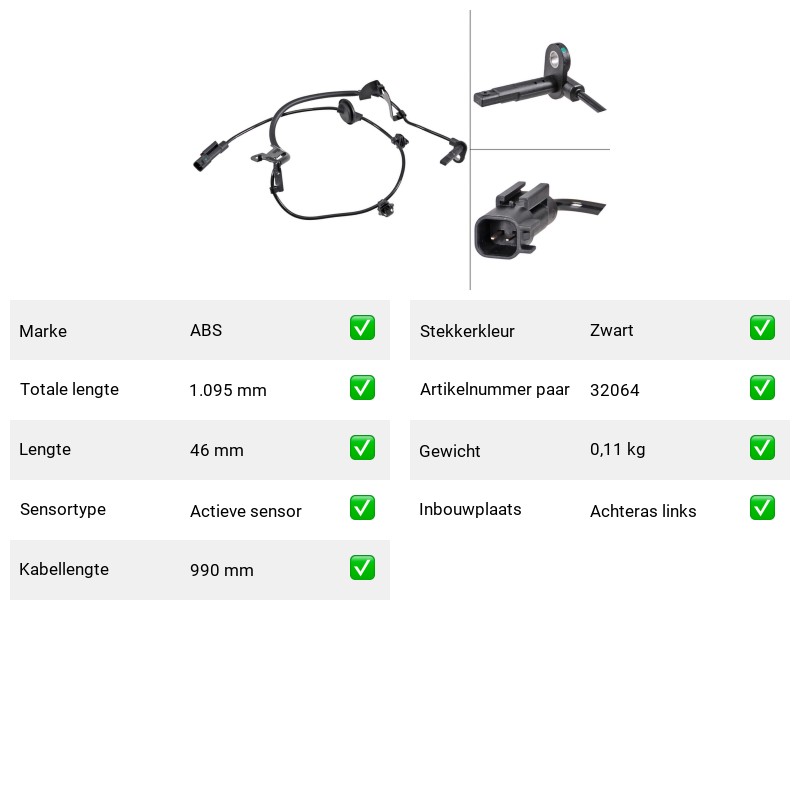 Marke ABS ☑

Totale lengte 1.095 mm ☑

Lengte 46 mm ☑

Sensortype Actieve sensor ☑

Kabellengte 990 mm ☑

Stekkerkleur Zwart ☑

Artikelnummer paar 32064 ☑

Gewicht 0,11 kg ☑

Inbouwplaats Achteras links ☑